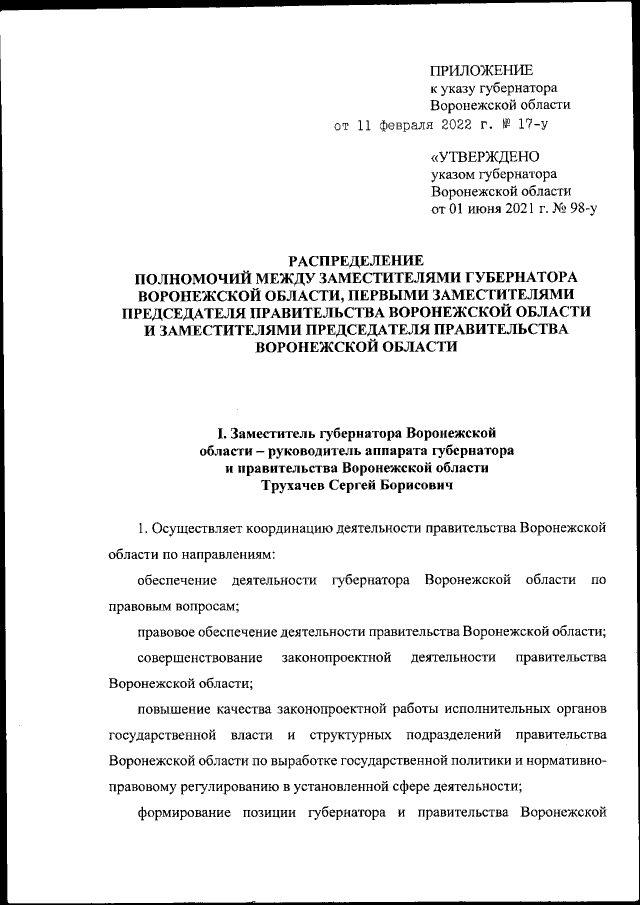 ПРИЛОЖЕНИЕ
к указу губернатора
Воронежской области
от 11 февраля 2022 г. № 17-у

«УТВЕРЖДЕНО
указом губернатора
Воронежской области
от 01 июня 2021 г. № 98-у

РАСПРЕДЕЛЕНИЕ
ПОЛНОМОЧИЙ МЕЖДУ ЗАМЕСТИТЕЛЯМИ ГУБЕРНАТОРА ВОРОНЕЖСКОЙ ОБЛАСТИ, ПЕРВЫМИ ЗАМЕСТИТЕЛЯМИ ПРЕДСЕДАТЕЛЯ ПРАВИТЕЛЬСТВА ВОРОНЕЖСКОЙ ОБЛАСТИ И ЗАМЕСТИТЕЛЯМИ ПРЕДСЕДАТЕЛЯ ПРАВИТЕЛЬСТВА ВОРОНЕЖСКОЙ ОБЛАСТИ

I. Заместитель губернатора Воронежской области – руководитель аппарата губернатора и правительства Воронежской области
Трухачев Сергей Борисович

1. Осуществляет координацию деятельности правительства Воронежской области по направлениям:

обеспечение деятельности губернатора Воронежской области по правовым вопросам;

правовое обеспечение деятельности правительства Воронежской области;

совершенствование законопроектной деятельности правительства Воронежской области;

повышение качества законопроектной работы исполнительных органов государственной власти и структурных подразделений правительства Воронежской области по выработке государственной политики и нормативно-правовому регулированию в установленной сфере деятельности;

формирование позиции губернатора и правительства Воронежской